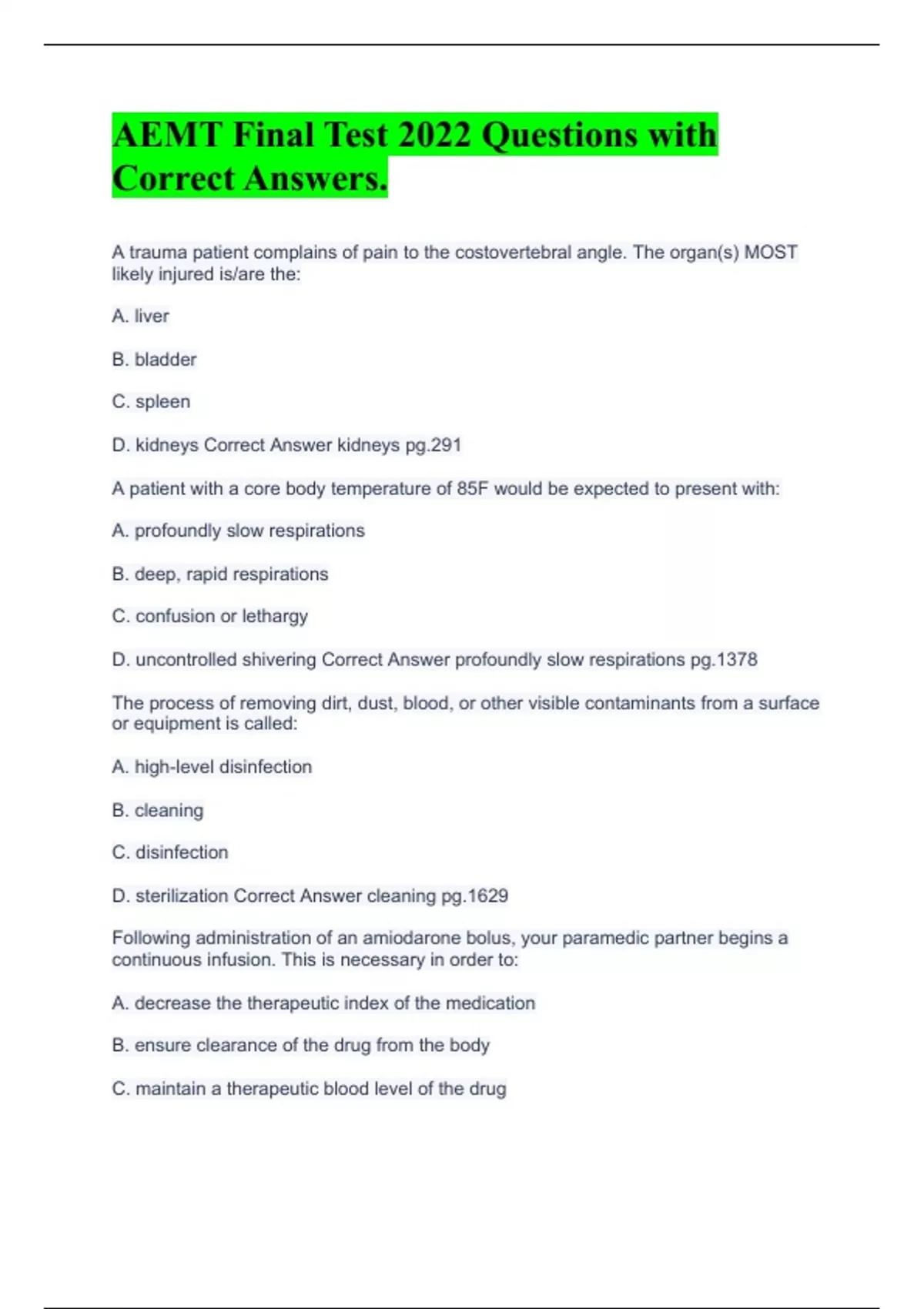 AEMT Final Test 2022 Questions with Correct Answers.

A trauma patient complains of pain to the costovertebral angle. The organ(s) MOST likely injured is/are the:

A. liver

B. bladder

C. spleen

D. kidneys Correct Answer kidneys pg.291

A patient with a core body temperature of 85F would be expected to present with:

A. profoundly slow respirations

B. deep, rapid respirations

C. confusion or lethargy

D. uncontrolled shivering Correct Answer profoundly slow respirations pg.1378

The process of removing dirt, dust, blood, or other visible contaminants from a surface or equipment is called:

A. high-level disinfection

B. cleaning

C. disinfection

D. sterilization Correct Answer cleaning pg.1629

Following administration of an amiodarone bolus, your paramedic partner begins a continuous infusion. This is necessary in order to:

A. decrease the therapeutic index of the medication

B. ensure clearance of the drug from the body

C. maintain a therapeutic blood level of the drug